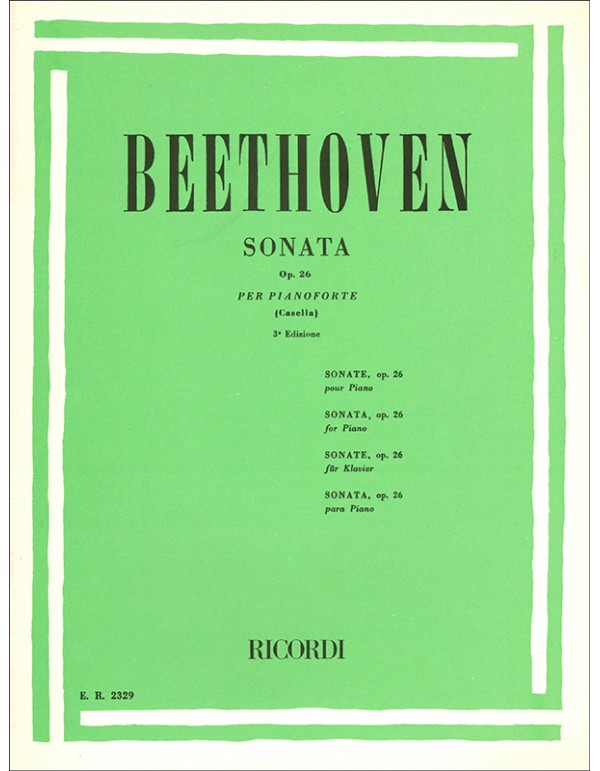 BEETHOVEN

SONATA

Op. 26

PER PIANOFORTE

(Casella)

3ª Edizione

SONATE, op. 26
pour Piano

SONATA, op. 26
for Piano

SONATE, op. 26
für Klavier

SONATA, op. 26
para Piano

RICORDI

E. R. 2329